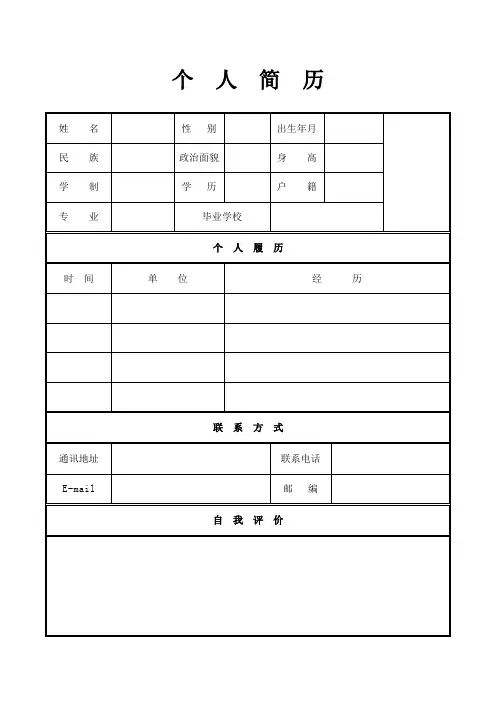 个 人 简 历

| 姓 名 | | 性 别 | | 出生年月 | | |
|---|---|---|---|---|---|---|
| 民 族 | | 政治面貌 | | 身 高 | | |
| 学 制 | | 学 历 | | 户 籍 | | |
| 专 业 | | 毕业学校 | | | | |

个 人 履 历

| 时 间 | 单 位 | 经 历 |
|---|---|---|
| | | |
| | | |
| | | |
| | | |

联 系 方 式

| 通讯地址 | | 联系电话 | |
|---|---|---|---|
| E-mail | | 邮 编 | |

自 我 评 价